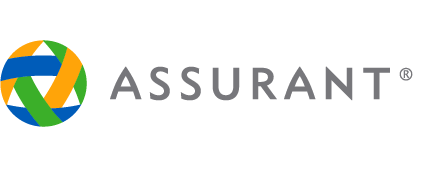 ASSURANT®